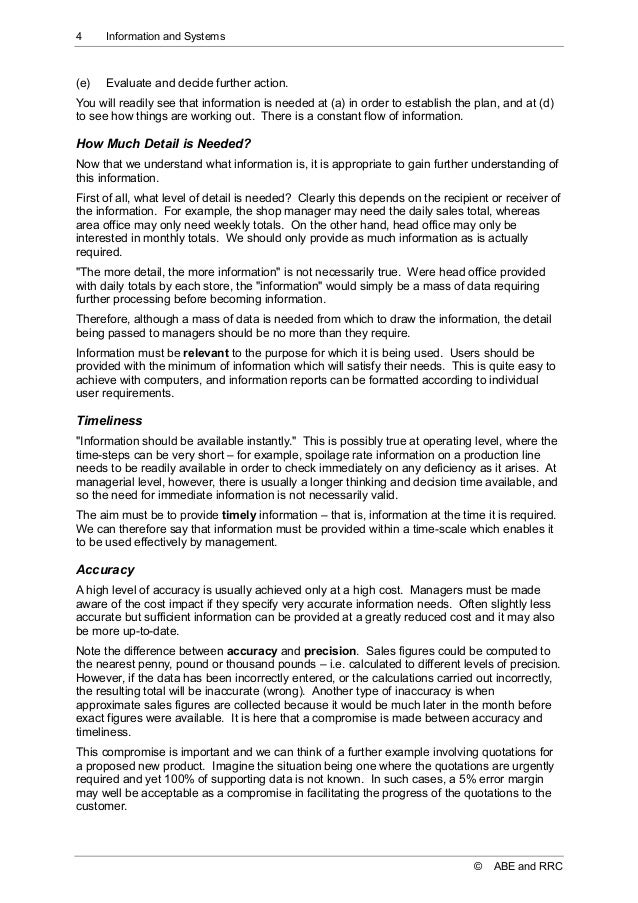 4 Information and Systems

(e) Evaluate and decide further action.

You will readily see that information is needed at (a) in order to establish the plan, and at (d) to see how things are working out. There is a constant flow of information.

How Much Detail is Needed?

Now that we understand what information is, it is appropriate to gain further understanding of this information.

First of all, what level of detail is needed? Clearly this depends on the recipient or receiver of the information. For example, the shop manager may need the daily sales total, whereas area office may only need weekly totals. On the other hand, head office may only be interested in monthly totals. We should only provide as much information as is actually required.

"The more detail, the more information" is not necessarily true. Were head office provided with daily totals by each store, the "information" would simply be a mass of data requiring further processing before becoming information.

Therefore, although a mass of data is needed from which to draw the information, the detail being passed to managers should be no more than they require.

Information must be relevant to the purpose for which it is being used. Users should be provided with the minimum of information which will satisfy their needs. This is quite easy to achieve with computers, and information reports can be formatted according to individual user requirements.

Timeliness

"Information should be available instantly." This is possibly true at operating level, where the time-steps can be very short – for example, spoilage rate information on a production line needs to be readily available in order to check immediately on any deficiency as it arises. At managerial level, however, there is usually a longer thinking and decision time available, and so the need for immediate information is not necessarily valid.

The aim must be to provide timely information – that is, information at the time it is required. We can therefore say that information must be provided within a time-scale which enables it to be used effectively by management.

Accuracy

A high level of accuracy is usually achieved only at a high cost. Managers must be made aware of the cost impact if they specify very accurate information needs. Often slightly less accurate but sufficient information can be provided at a greatly reduced cost and it may also be more up-to-date.

Note the difference between accuracy and precision. Sales figures could be computed to the nearest penny, pound or thousand pounds – i.e. calculated to different levels of precision. However, if the data has been incorrectly entered, or the calculations carried out incorrectly, the resulting total will be inaccurate (wrong). Another type of inaccuracy is when approximate sales figures are collected because it would be much later in the month before exact figures were available. It is here that a compromise is made between accuracy and timeliness.

This compromise is important and we can think of a further example involving quotations for a proposed new product. Imagine the situation being one where the quotations are urgently required and yet 100% of supporting data is not known. In such cases, a 5% error margin may well be acceptable as a compromise in facilitating the progress of the quotations to the customer.

© ABE and RRC